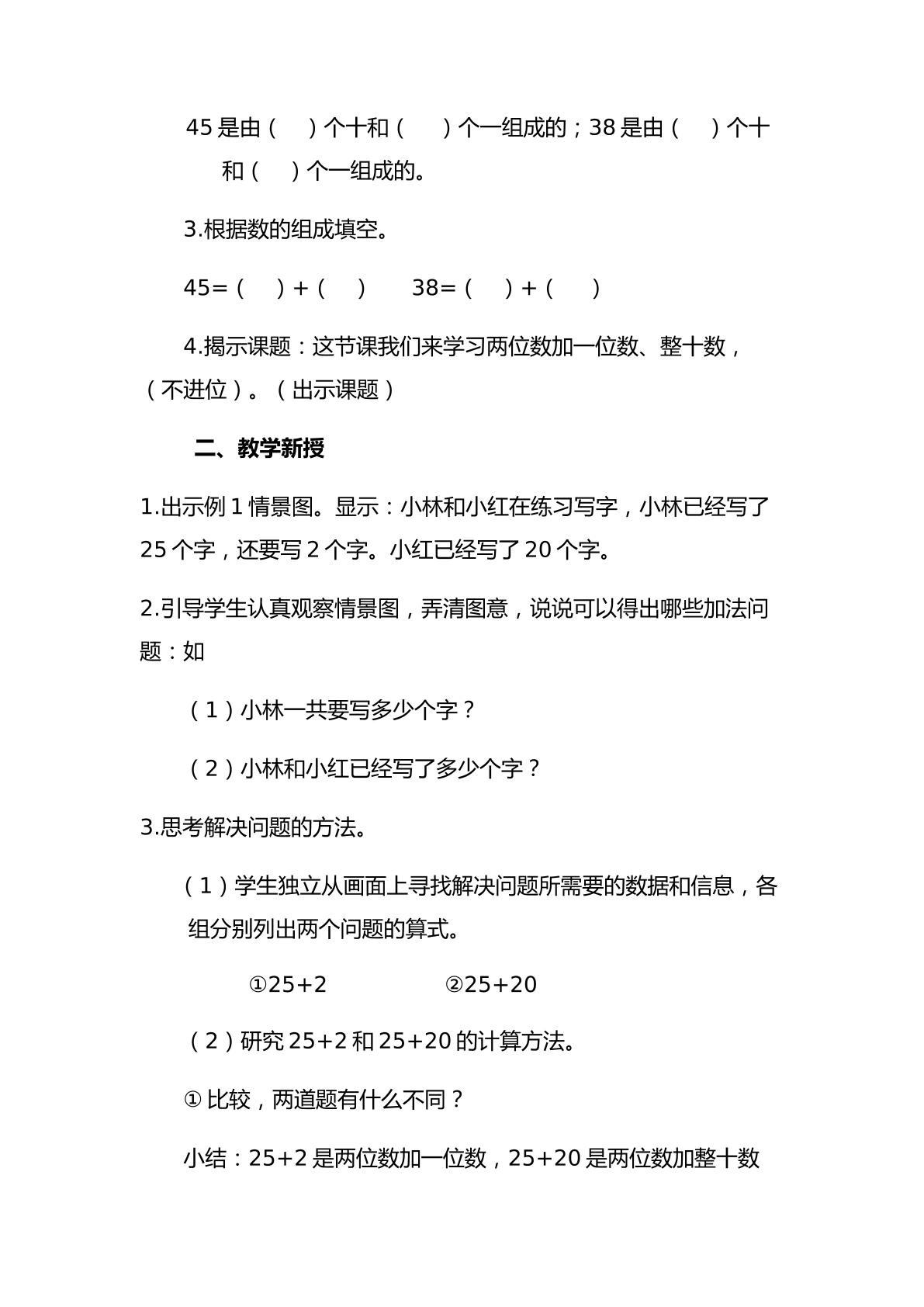 45是由（　）个十和（　）个一组成的；38是由（　）个十和（　）个一组成的。

3.根据数的组成填空。

45=（　）+（　）　38=（　）+（　）

4.揭示课题：这节课我们来学习两位数加一位数、整十数，（不进位）。（出示课题）

二、教学新授

1.出示例1情景图。显示：小林和小红在练习写字，小林已经写了25个字，还要写2个字。小红已经写了20个字。

2.引导学生认真观察情景图，弄清图意，说说可以得出哪些加法问题：如

（1）小林一共要写多少个字？

（2）小林和小红已经写了多少个字？

3.思考解决问题的方法。

（1）学生独立从画面上寻找解决问题所需要的数据和信息，各组分别列出两个问题的算式。

①25+2　②25+20

（2）研究25+2和25+20的计算方法。

①比较，两道题有什么不同？

小结：25+2是两位数加一位数，25+20是两位数加整十数